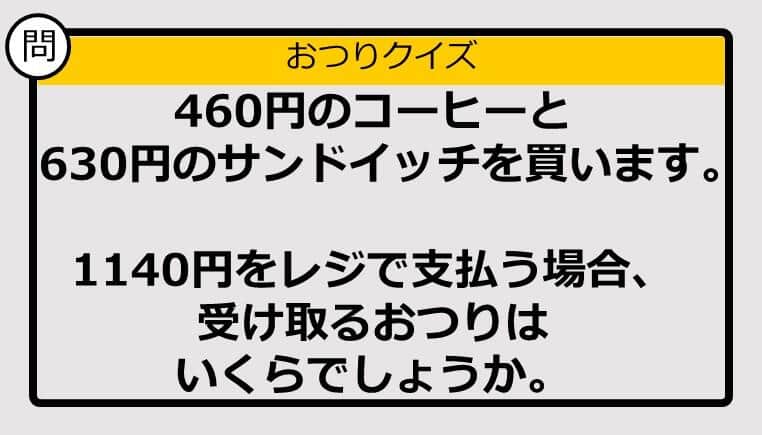 問

おつりクイズ

460円のコーヒーと
630円のサンドイッチを買います。

1140円をレジで支払う場合、
受け取るおつりは
いくらでしょうか。